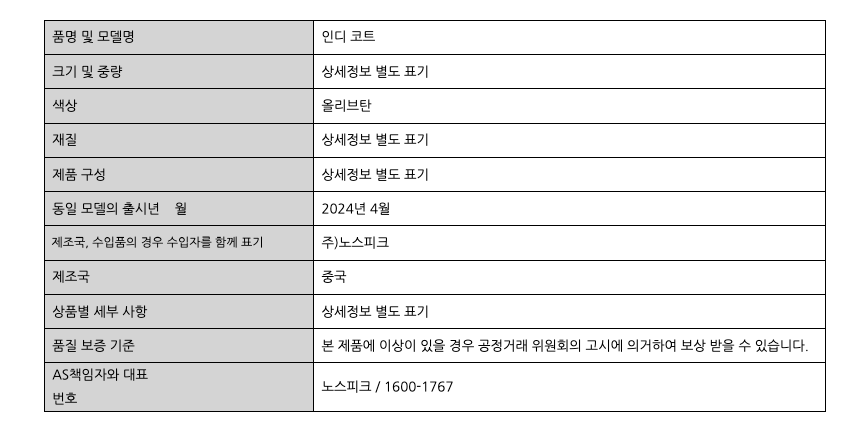 | 품명 및 모델명 | 인디 코트 |
|---|---|
| 크기 및 중량 | 상세정보 별도 표기 |
| 색상 | 올리브탄 |
| 재질 | 상세정보 별도 표기 |
| 제품 구성 | 상세정보 별도 표기 |
| 동일 모델의 출시년 월 | 2024년 4월 |
| 제조국, 수입품의 경우 수입자를 함께 표기 | 주)노스피크 |
| 제조국 | 중국 |
| 상품별 세부 사항 | 상세정보 별도 표기 |
| 품질 보증 기준 | 본 제품에 이상이 있을 경우 공정거래 위원회의 고시에 의거하여 보상 받을 수 있습니다. |
| AS책임자와 대표 번호 | 노스피크 / 1600-1767 |